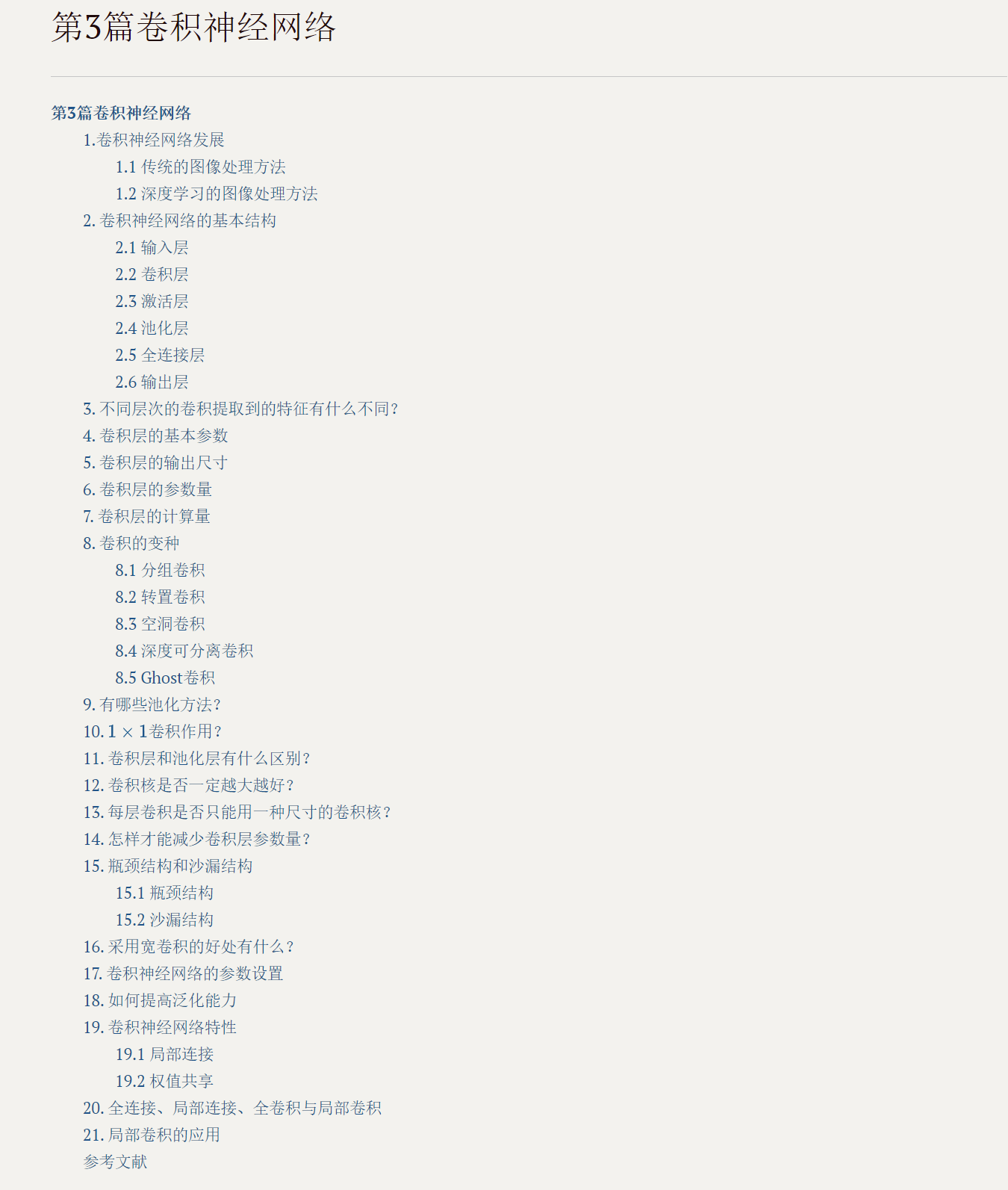 第3篇卷积神经网络

第3篇卷积神经网络

1.卷积神经网络发展

1.1 传统的图像处理方法

1.2 深度学习的图像处理方法

2. 卷积神经网络的基本结构

2.1 输入层

2.2 卷积层

2.3 激活层

2.4 池化层

2.5 全连接层

2.6 输出层

3. 不同层次的卷积提取到的特征有什么不同？

4. 卷积层的基本参数

5. 卷积层的输出尺寸

6. 卷积层的参数量

7. 卷积层的计算量

8. 卷积的变种

8.1 分组卷积

8.2 转置卷积

8.3 空洞卷积

8.4 深度可分离卷积

8.5 Ghost卷积

9. 有哪些池化方法？

10. $1 \times 1$卷积作用？

11. 卷积层和池化层有什么区别？

12. 卷积核是否一定越大越好？

13. 每层卷积是否只能用一种尺寸的卷积核？

14. 怎样才能减少卷积层参数量？

15. 瓶颈结构和沙漏结构

15.1 瓶颈结构

15.2 沙漏结构

16. 采用宽卷积的好处有什么？

17. 卷积神经网络的参数设置

18. 如何提高泛化能力

19. 卷积神经网络特性

19.1 局部连接

19.2 权值共享

20. 全连接、局部连接、全卷积与局部卷积

21. 局部卷积的应用

参考文献